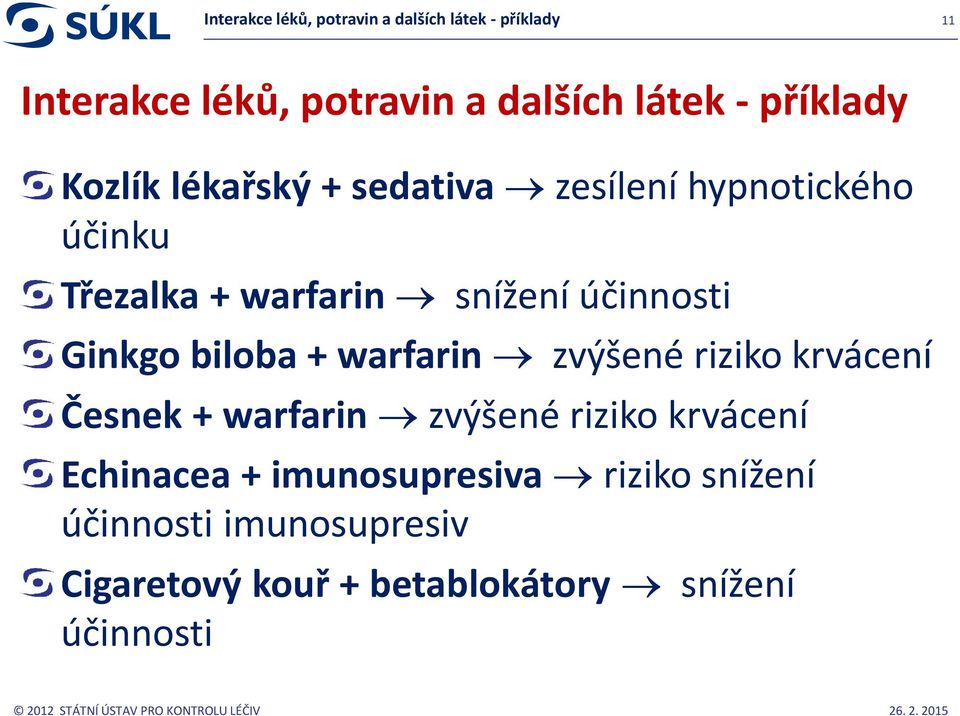 SÚKL

Interakce léků, potravin a dalších látek - příklady

11

Interakce léků, potravin a dalších látek - příklady

Kozlík lékařský + sedativa $\rightarrow$ zesílení hypnotického účinku

Třezalka + warfarin $\rightarrow$ snížení účinnosti

Ginkgo biloba + warfarin $\rightarrow$ zvýšené riziko krvácení

Česnek + warfarin $\rightarrow$ zvýšené riziko krvácení

Echinacea + imunosupresiva $\rightarrow$ riziko snížení účinnosti imunosupresiv

Cigaretový kouř + betablokátory $\rightarrow$ snížení účinnosti

© 2012 STÁTNÍ ÚSTAV PRO KONTROLU LÉČIV

26. 2. 2015